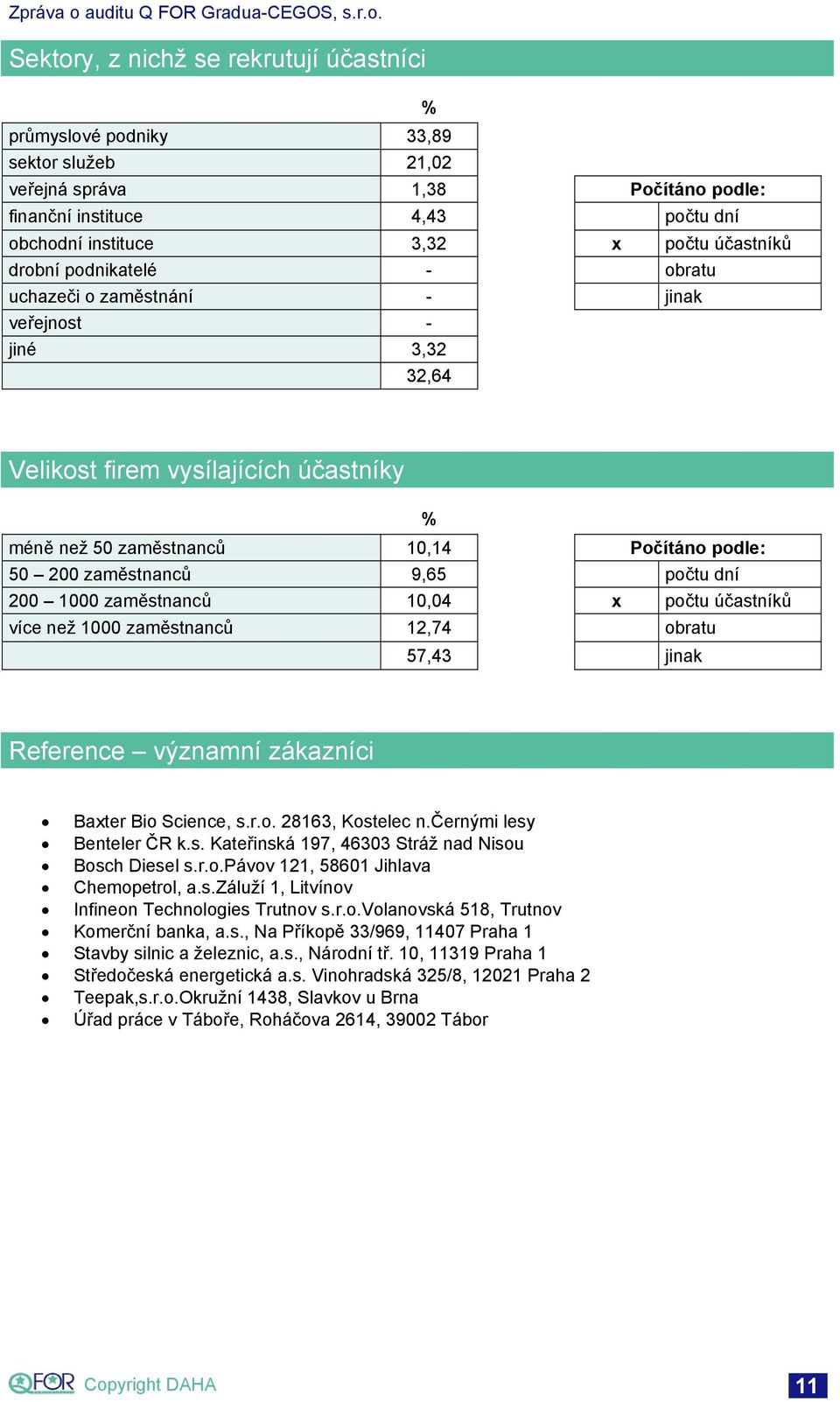 Zpráva o auditu Q FOR Gradua-CEGOS, s.r.o.

Sektory, z nichž se rekrutují účastníci

| | % |
|---|---|
| průmyslové podniky | 33,89 |
| sektor služeb | 21,02 |
| veřejná správa | 1,38 |
| finanční instituce | 4,43 |
| obchodní instituce | 3,32 |
| drobní podnikatelé | - |
| uchazeči o zaměstnání | - |
| veřejnost | - |
| jiné | 3,32 |
| | 32,64 |

| Počítáno podle: | |
|---|---|
| | počtu dní |
| x | počtu účastníků |
| | obratu |
| | jinak |

Velikost firem vysílajících účastníky

| | % |
|---|---|
| méně než 50 zaměstnanců | 10,14 |
| 50 – 200 zaměstnanců | 9,65 |
| 200 – 1000 zaměstnanců | 10,04 |
| více než 1000 zaměstnanců | 12,74 |
| | 57,43 |

| Počítáno podle: | |
|---|---|
| | počtu dní |
| x | počtu účastníků |
| | obratu |
| | jinak |

Reference – významní zákazníci

• Baxter Bio Science, s.r.o. 28163, Kostelec n.Černými lesy
• Benteler ČR k.s. Kateřinská 197, 46303 Stráž nad Nisou
• Bosch Diesel s.r.o.Pávov 121, 58601 Jihlava
• Chemopetrol, a.s.Záluží 1, Litvínov
• Infineon Technologies Trutnov s.r.o.Volanovská 518, Trutnov
• Komerční banka, a.s., Na Příkopě 33/969, 11407 Praha 1
• Stavby silnic a železnic, a.s., Národní tř. 10, 11319 Praha 1
• Středočeská energetická a.s. Vinohradská 325/8, 12021 Praha 2
• Teepak,s.r.o.Okružní 1438, Slavkov u Brna
• Úřad práce v Táboře, Roháčova 2614, 39002 Tábor

QFOR Copyright DAHA

11